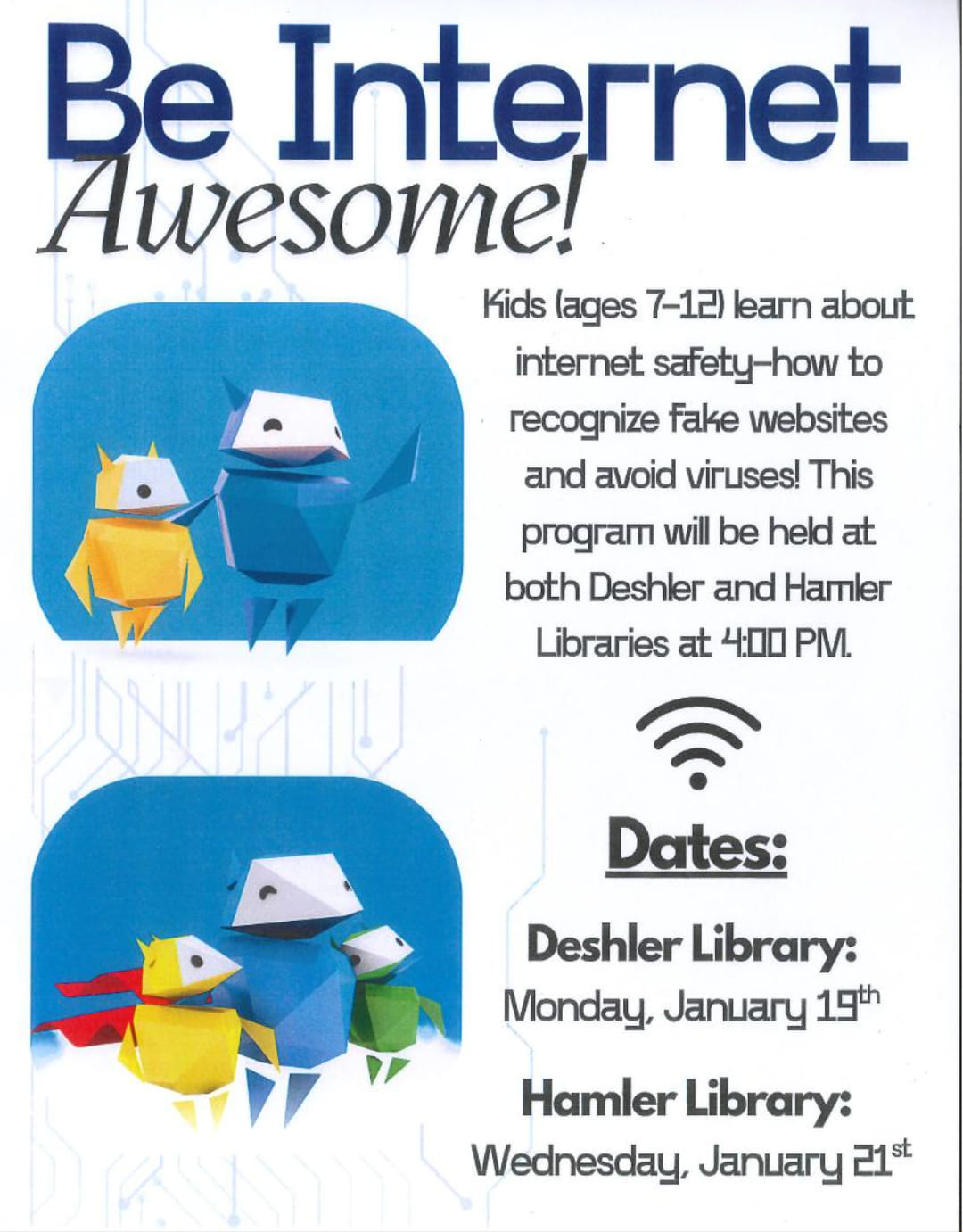 Be Internet
Awesome!

Kids (ages 7-12) learn about internet safety-how to recognize fake websites and avoid viruses! This program will be held at both Deshler and Hamler Libraries at 4:00 PM.

Dates:

Deshler Library:
Monday, January 19th

Hamler Library:
Wednesday, January 21st